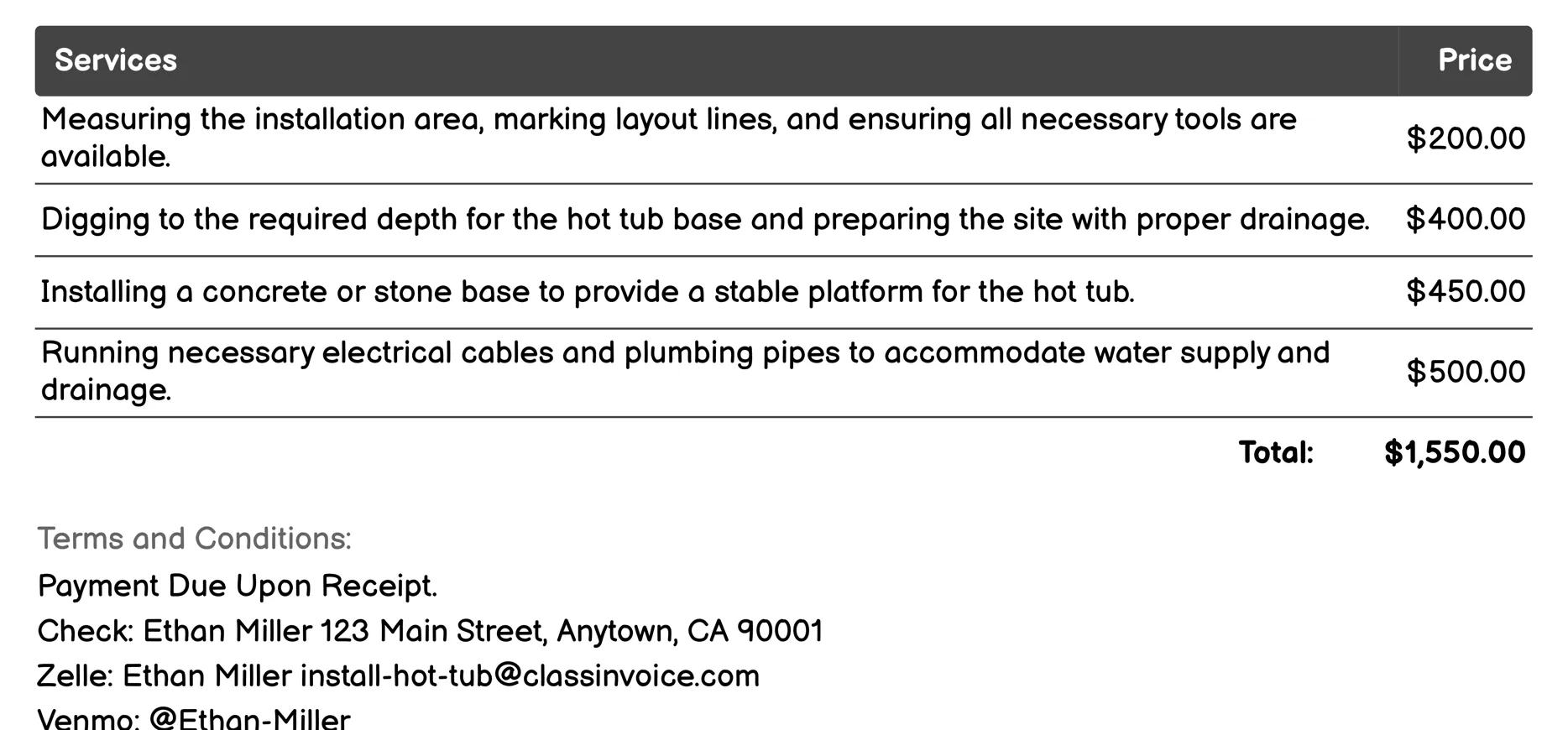 | Services | Price |
|---|---|
| Measuring the installation area, marking layout lines, and ensuring all necessary tools are available. | \$200.00 |
| Digging to the required depth for the hot tub base and preparing the site with proper drainage. | \$400.00 |
| Installing a concrete or stone base to provide a stable platform for the hot tub. | \$450.00 |
| Running necessary electrical cables and plumbing pipes to accommodate water supply and drainage. | \$500.00 |
| Total: | \$1,550.00 |

Terms and Conditions:

Payment Due Upon Receipt.

Check: Ethan Miller 123 Main Street, Anytown, CA 90001

Zelle: Ethan Miller install-hot-tub@classinvoice.com

Venmo: @Ethan-Miller